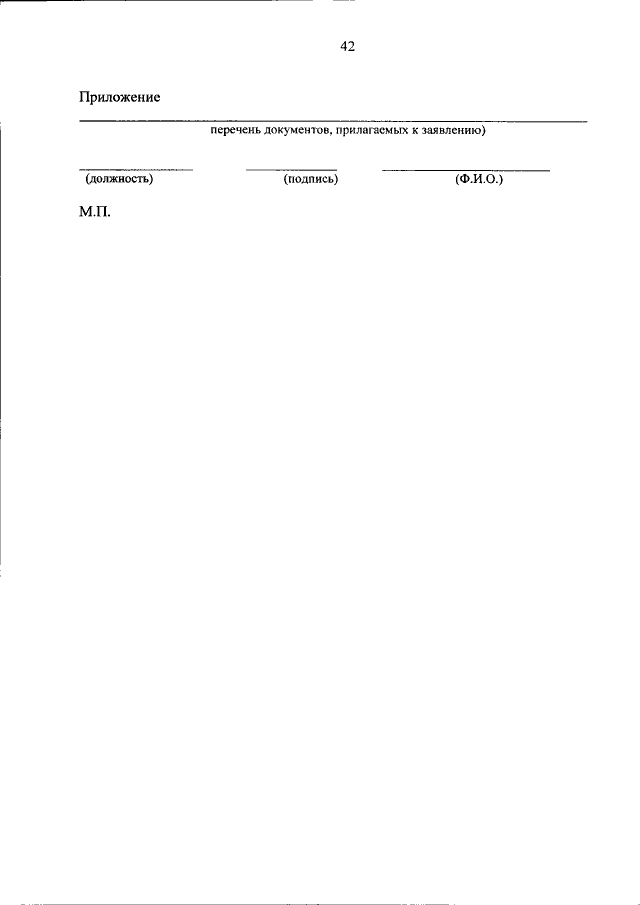 42

Приложение

____

перечень документов, прилагаемых к заявлению)

____ ____ ____
(должность) (подпись) (Ф.И.О.)

М.П.